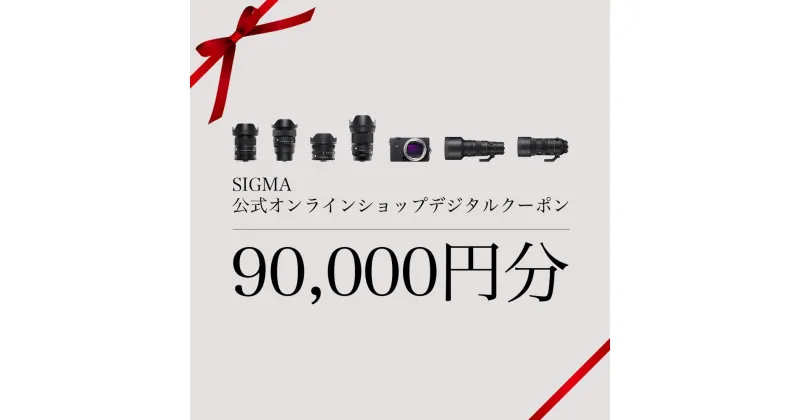 SIGMA
公式オンラインショップデジタルクーポン

90,000円分